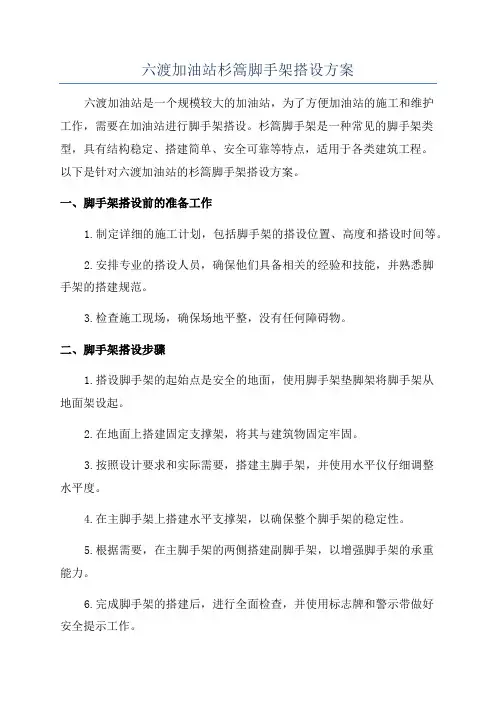 六渡加油站杉篙脚手架搭设方案

六渡加油站是一个规模较大的加油站，为了方便加油站的施工和维护工作，需要在加油站进行脚手架搭设。杉篙脚手架是一种常见的脚手架类型，具有结构稳定、搭建简单、安全可靠等特点，适用于各类建筑工程。以下是针对六渡加油站的杉篙脚手架搭设方案。

一、脚手架搭设前的准备工作

1.制定详细的施工计划，包括脚手架的搭设位置、高度和搭设时间等。

2.安排专业的搭设人员，确保他们具备相关的经验和技能，并熟悉脚手架的搭建规范。

3.检查施工现场，确保场地平整，没有任何障碍物。

二、脚手架搭设步骤

1.搭设脚手架的起始点是安全的地面，使用脚手架垫脚架将脚手架从地面架设起。

2.在地面上搭建固定支撑架，将其与建筑物固定牢固。

3.按照设计要求和实际需要，搭建主脚手架，并使用水平仪仔细调整水平度。

4.在主脚手架上搭建水平支撑架，以确保整个脚手架的稳定性。

5.根据需要，在主脚手架的两侧搭建副脚手架，以增强脚手架的承重能力。

6.完成脚手架的搭建后，进行全面检查，并使用标志牌和警示带做好安全提示工作。